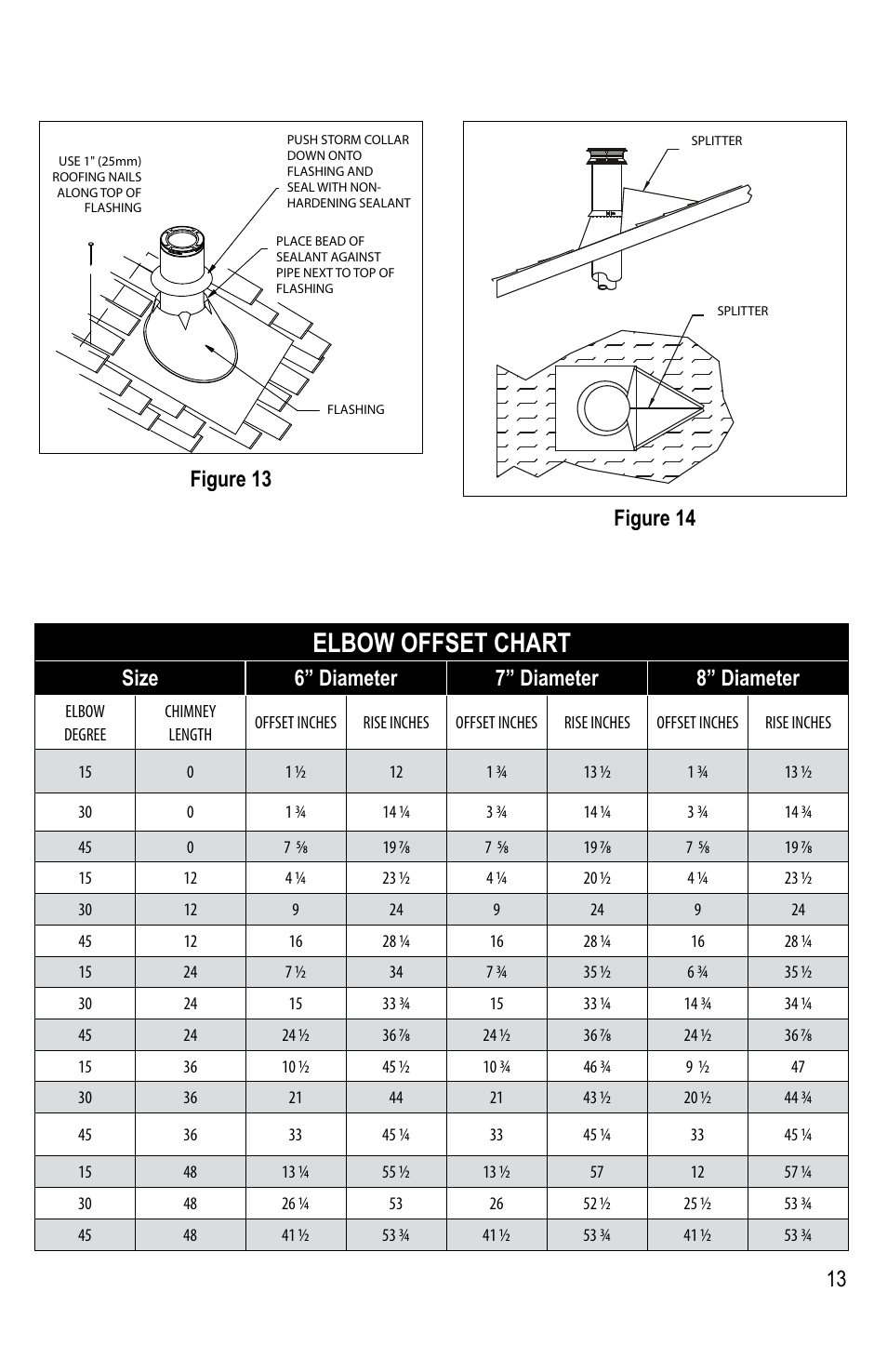 USE 1" (25mm) ROOFING NAILS ALONG TOP OF FLASHING

PUSH STORM COLLAR DOWN ONTO FLASHING AND SEAL WITH NON-HARDENING SEALANT

PLACE BEAD OF SEALANT AGAINST PIPE NEXT TO TOP OF FLASHING

FLASHING

Figure 13

SPLITTER

SPLITTER

Figure 14

ELBOW OFFSET CHART

| Size | | 6” Diameter | | 7” Diameter | | 8” Diameter | |
|---|---|---|---|---|---|---|---|
| ELBOW DEGREE | CHIMNEY LENGTH | OFFSET INCHES | RISE INCHES | OFFSET INCHES | RISE INCHES | OFFSET INCHES | RISE INCHES |
| 15 | 0 | 1 ½ | 12 | 1 ¾ | 13 ½ | 1 ¾ | 13 ½ |
| 30 | 0 | 1 ¾ | 14 ¼ | 3 ¾ | 14 ¼ | 3 ¾ | 14 ¾ |
| 45 | 0 | 7 ⅝ | 19 ⅞ | 7 ⅝ | 19 ⅞ | 7 ⅝ | 19 ⅞ |
| 15 | 12 | 4 ¼ | 23 ½ | 4 ¼ | 20 ½ | 4 ¼ | 23 ½ |
| 30 | 12 | 9 | 24 | 9 | 24 | 9 | 24 |
| 45 | 12 | 16 | 28 ¼ | 16 | 28 ¼ | 16 | 28 ¼ |
| 15 | 24 | 7 ½ | 34 | 7 ¾ | 35 ½ | 6 ¾ | 35 ½ |
| 30 | 24 | 15 | 33 ¾ | 15 | 33 ¼ | 14 ¾ | 34 ¼ |
| 45 | 24 | 24 ½ | 36 ⅞ | 24 ½ | 36 ⅞ | 24 ½ | 36 ⅞ |
| 15 | 36 | 10 ½ | 45 ½ | 10 ¾ | 46 ¾ | 9 ½ | 47 |
| 30 | 36 | 21 | 44 | 21 | 43 ½ | 20 ½ | 44 ¾ |
| 45 | 36 | 33 | 45 ¼ | 33 | 45 ¼ | 33 | 45 ¼ |
| 15 | 48 | 13 ¼ | 55 ½ | 13 ½ | 57 | 12 | 57 ¼ |
| 30 | 48 | 26 ¼ | 53 | 26 | 52 ½ | 25 ½ | 53 ¾ |
| 45 | 48 | 41 ½ | 53 ¾ | 41 ½ | 53 ¾ | 41 ½ | 53 ¾ |

13